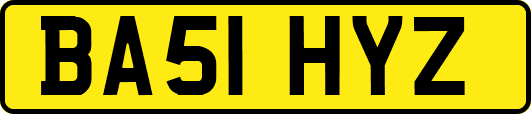 BA51 HYZ